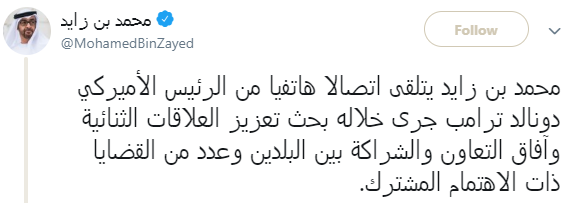 محمد بن زايد
@MohamedBinZayed

Follow

محمد بن زايد يتلقى اتصالا هاتفيا من الرئيس الأميركي دونالد ترامب جرى خلاله بحث تعزيز العلاقات الثنائية وآفاق التعاون والشراكة بين البلدين وعدد من القضايا ذات الاهتمام المشترك.